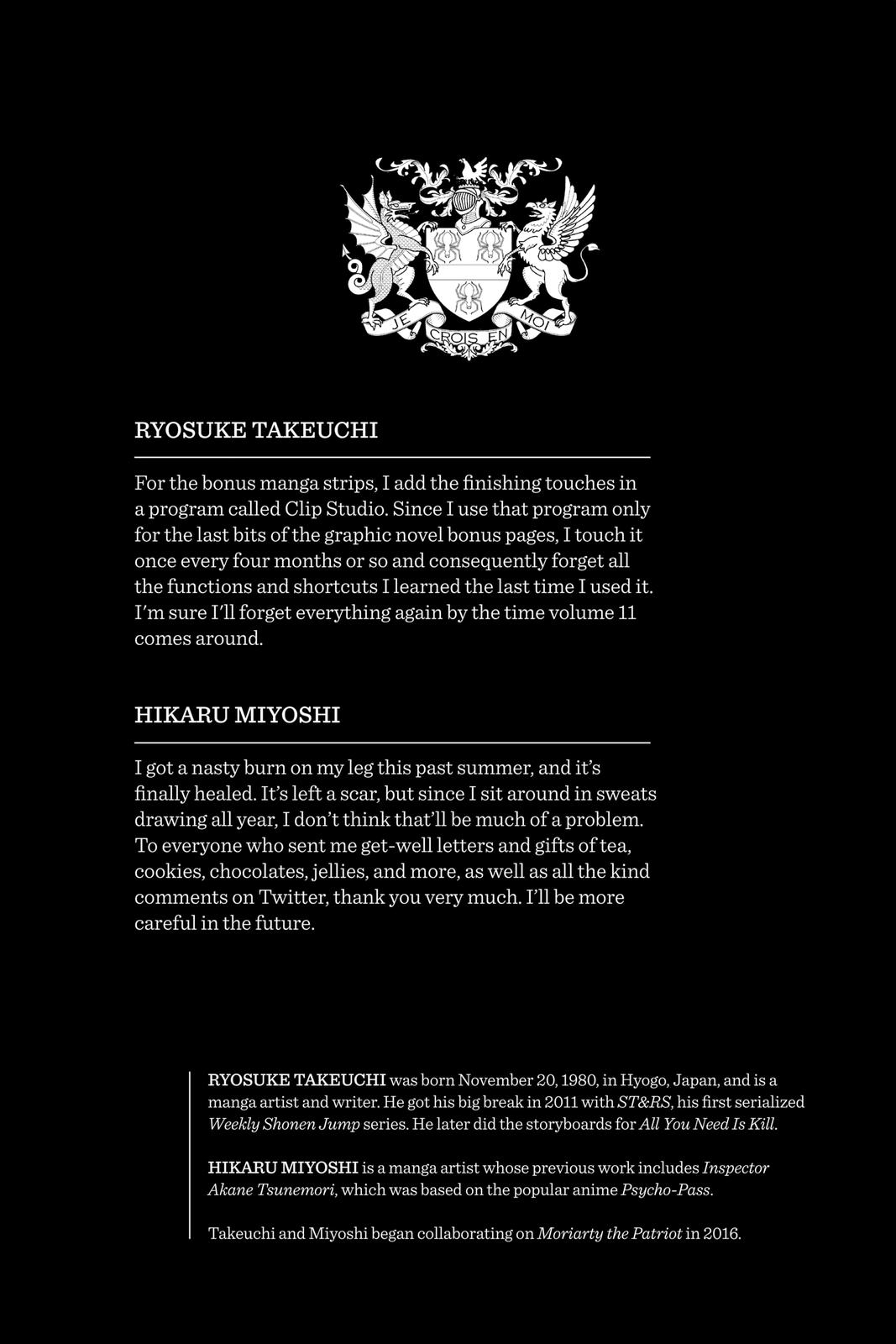 JE CROIS EN MOI

RYOSUKE TAKEUCHI

For the bonus manga strips, I add the finishing touches in a program called Clip Studio. Since I use that program only for the last bits of the graphic novel bonus pages, I touch it once every four months or so and consequently forget all the functions and shortcuts I learned the last time I used it. I'm sure I'll forget everything again by the time volume 11 comes around.

HIKARU MIYOSHI

I got a nasty burn on my leg this past summer, and it's finally healed. It's left a scar, but since I sit around in sweats drawing all year, I don't think that'll be much of a problem. To everyone who sent me get-well letters and gifts of tea, cookies, chocolates, jellies, and more, as well as all the kind comments on Twitter, thank you very much. I'll be more careful in the future.

RYOSUKE TAKEUCHI was born November 20, 1980, in Hyogo, Japan, and is a manga artist and writer. He got his big break in 2011 with ST&RS, his first serialized Weekly Shonen Jump series. He later did the storyboards for All You Need Is Kill.

HIKARU MIYOSHI is a manga artist whose previous work includes Inspector Akane Tsunemori, which was based on the popular anime Psycho-Pass.

Takeuchi and Miyoshi began collaborating on Moriarty the Patriot in 2016.